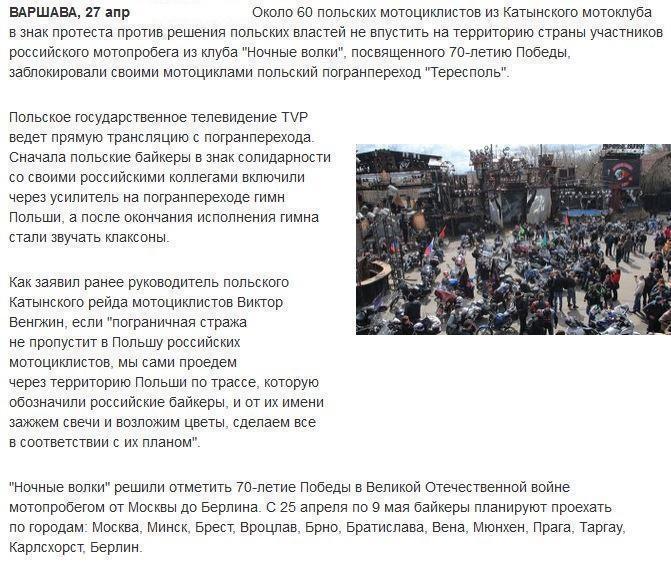 ВАРШАВА, 27 апр Около 60 польских мотоциклистов из Катынского мотоклуба в знак протеста против решения польских властей не впустить на территорию страны участников российского мотопробега из клуба "Ночные волки", посвященного 70-летию Победы, заблокировали своими мотоциклами польский погранпереход "Тересполь".

Польское государственное телевидение TVP ведет прямую трансляцию с погранперехода. Сначала польские байкеры в знак солидарности со своими российскими коллегами включили через усилитель на погранпереходе гимн Польши, а после окончания исполнения гимна стали звучать клаксоны.

Как заявил ранее руководитель польского Катынского рейда мотоциклистов Виктор Венгжин, если "пограничная стража не пропустит в Польшу российских мотоциклистов, мы сами проедем через территорию Польши по трассе, которую обозначили российские байкеры, и от их имени зажжем свечи и возложим цветы, сделаем все в соответствии с их планом".

"Ночные волки" решили отметить 70-летие Победы в Великой Отечественной войне мотопробегом от Москвы до Берлина. С 25 апреля по 9 мая байкеры планируют проехать по городам: Москва, Минск, Брест, Вроцлав, Брно, Братислава, Вена, Мюнхен, Прага, Таргау, Карлсхорст, Берлин.